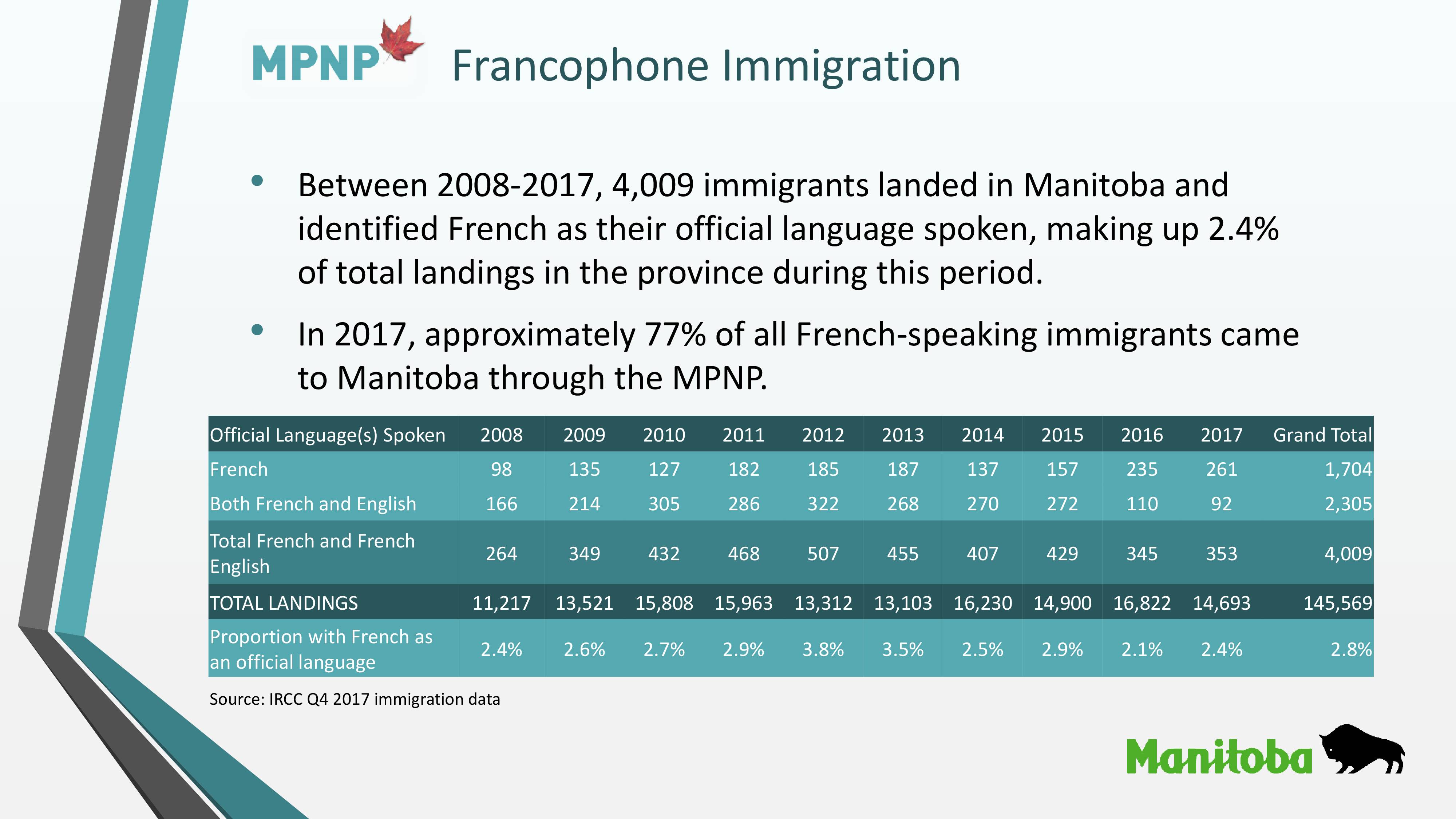 MPNP Francophone Immigration

• Between 2008-2017, 4,009 immigrants landed in Manitoba and identified French as their official language spoken, making up 2.4% of total landings in the province during this period.

• In 2017, approximately 77% of all French-speaking immigrants came to Manitoba through the MPNP.

| Official Language(s) Spoken | 2008 | 2009 | 2010 | 2011 | 2012 | 2013 | 2014 | 2015 | 2016 | 2017 | Grand Total |
|---|---|---|---|---|---|---|---|---|---|---|---|
| French | 98 | 135 | 127 | 182 | 185 | 187 | 137 | 157 | 235 | 261 | 1,704 |
| Both French and English | 166 | 214 | 305 | 286 | 322 | 268 | 270 | 272 | 110 | 92 | 2,305 |
| Total French and French English | 264 | 349 | 432 | 468 | 507 | 455 | 407 | 429 | 345 | 353 | 4,009 |
| TOTAL LANDINGS | 11,217 | 13,521 | 15,808 | 15,963 | 13,312 | 13,103 | 16,230 | 14,900 | 16,822 | 14,693 | 145,569 |
| Proportion with French as an official language | 2.4% | 2.6% | 2.7% | 2.9% | 3.8% | 3.5% | 2.5% | 2.9% | 2.1% | 2.4% | 2.8% |

Source: IRCC Q4 2017 immigration data

Manitoba